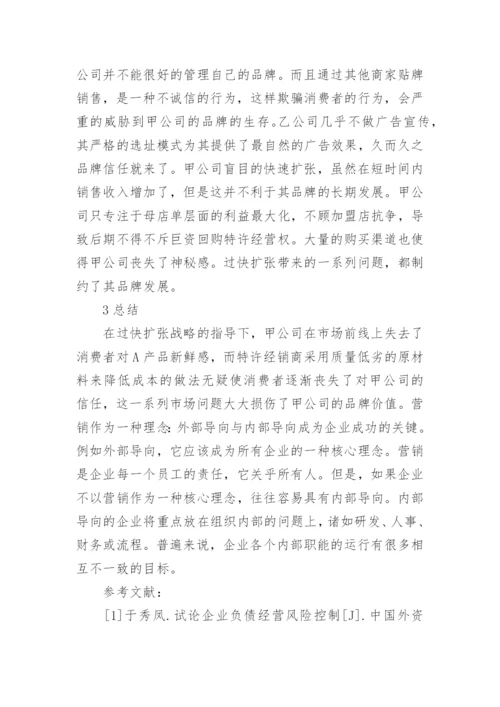 公司并不能很好的管理自己的品牌。而且通过其他商家贴牌销售，是一种不诚信的行为，这样欺骗消费者的行为，会严重的威胁到甲公司的品牌的生存。乙公司几乎不做广告宣传，其严格的选址模式为其提供了最自然的广告效果，久而久之品牌信任就来了。甲公司盲目的快速扩张，虽然在短时间内销售收入增加了，但是这并不利于其品牌的长期发展。甲公司只专注于母店单层面的利益最大化，不顾加盟店抗争，导致后期不得不斥巨资回购特许经营权。大量的购买渠道也使得甲公司丧失了神秘感。过快扩张带来的一系列问题，都制约了其品牌发展。

3 总结

在过快扩张战略的指导下，甲公司在市场前线上失去了消费者对 A 产品新鲜感，而特许经销商采用质量低劣的原材料来降低成本的做法无疑使消费者逐渐丧失了对甲公司的信任，这一系列市场问题大大损伤了甲公司的品牌价值。营销作为一种理念：外部导向与内部导向成为企业成功的关键。例如外部导向，它应该成为所有企业的一种核心理念。营销是企业每一个员工的责任，它关乎所有人。但是，如果企业不以营销作为一种核心理念，往往容易具有内部导向。内部导向的企业将重点放在组织内部的问题上，诸如研发、人事、财务或流程。普遍来说，企业各个内部职能的运行有很多相互不一致的目标。

参考文献：

[1]于秀凤.试论企业负债经营风险控制[J].中国外资